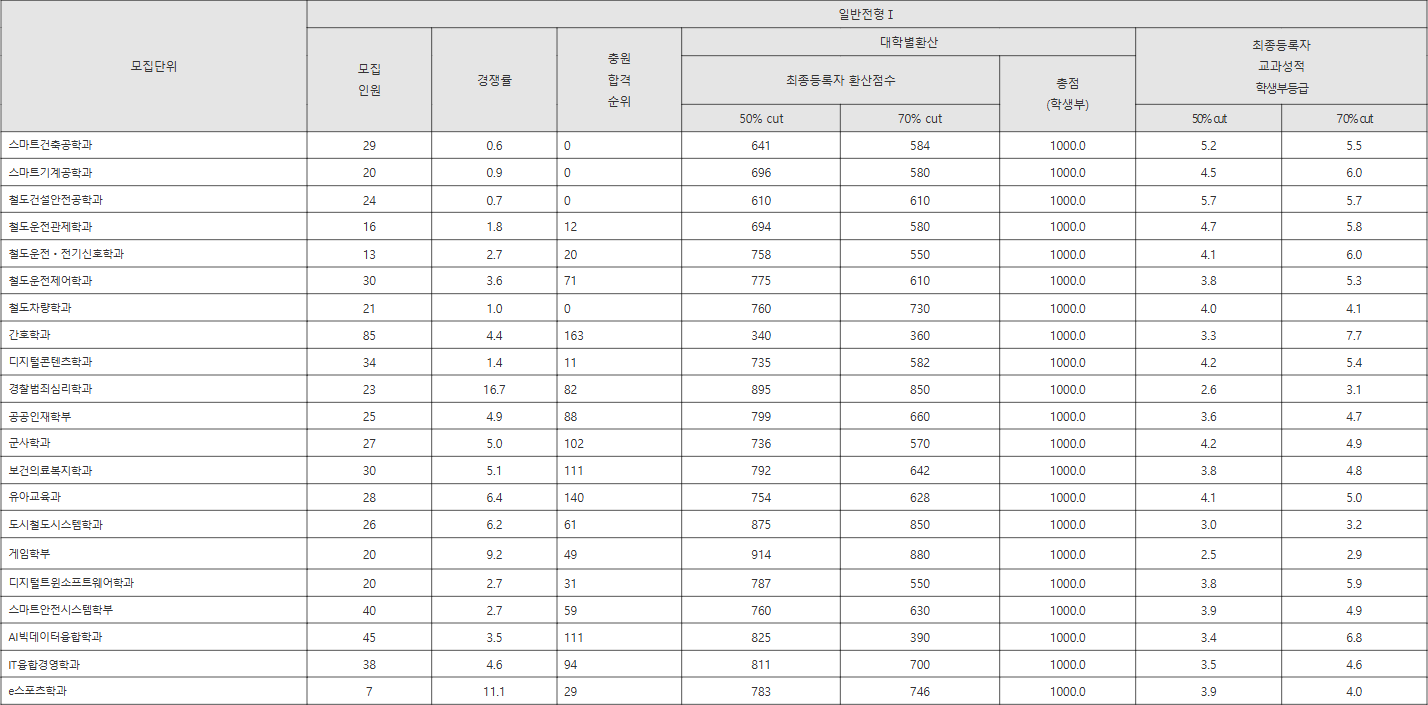 | 모집단위 | 일반전형 I | | | | | | | |
|---|---|---|---|---|---|---|---|---|
| | 모집 인원 | 경쟁률 | 충원 합격 순위 | 대학별환산 | | | 최종등록자 교과성적 학생부등급 | |
| | | | | 최종등록자 환산점수 | | 총점 (학생부) | | |
| | | | | 50% cut | 70% cut | | 50% cut | 70% cut |
| 스마트건축공학과 | 29 | 0.6 | 0 | 641 | 584 | 1000.0 | 5.2 | 5.5 |
| 스마트기계공학과 | 20 | 0.9 | 0 | 696 | 580 | 1000.0 | 4.5 | 6.0 |
| 철도건설안전공학과 | 24 | 0.7 | 0 | 610 | 610 | 1000.0 | 5.7 | 5.7 |
| 철도운전관제학과 | 16 | 1.8 | 12 | 694 | 580 | 1000.0 | 4.7 | 5.8 |
| 철도운전・전기신호학과 | 13 | 2.7 | 20 | 758 | 550 | 1000.0 | 4.1 | 6.0 |
| 철도운전제어학과 | 30 | 3.6 | 71 | 775 | 610 | 1000.0 | 3.8 | 5.3 |
| 철도차량학과 | 21 | 1.0 | 0 | 760 | 730 | 1000.0 | 4.0 | 4.1 |
| 간호학과 | 85 | 4.4 | 163 | 340 | 360 | 1000.0 | 3.3 | 7.7 |
| 디지털콘텐츠학과 | 34 | 1.4 | 11 | 735 | 582 | 1000.0 | 4.2 | 5.4 |
| 경찰범죄심리학과 | 23 | 16.7 | 82 | 895 | 850 | 1000.0 | 2.6 | 3.1 |
| 공공인재학부 | 25 | 4.9 | 88 | 799 | 660 | 1000.0 | 3.6 | 4.7 |
| 군사학과 | 27 | 5.0 | 102 | 736 | 570 | 1000.0 | 4.2 | 4.9 |
| 보건의료복지학과 | 30 | 5.1 | 111 | 792 | 642 | 1000.0 | 3.8 | 4.8 |
| 유아교육과 | 28 | 6.4 | 140 | 754 | 628 | 1000.0 | 4.1 | 5.0 |
| 도시철도시스템학과 | 26 | 6.2 | 61 | 875 | 850 | 1000.0 | 3.0 | 3.2 |
| 게임학부 | 20 | 9.2 | 49 | 914 | 880 | 1000.0 | 2.5 | 2.9 |
| 디지털트윈소프트웨어학과 | 20 | 2.7 | 31 | 787 | 550 | 1000.0 | 3.8 | 5.9 |
| 스마트안전시스템학부 | 40 | 2.7 | 59 | 760 | 630 | 1000.0 | 3.9 | 4.9 |
| AI빅데이터융합학과 | 45 | 3.5 | 111 | 825 | 390 | 1000.0 | 3.4 | 6.8 |
| IT융합경영학과 | 38 | 4.6 | 94 | 811 | 700 | 1000.0 | 3.5 | 4.6 |
| e스포츠학과 | 7 | 11.1 | 29 | 783 | 746 | 1000.0 | 3.9 | 4.0 |